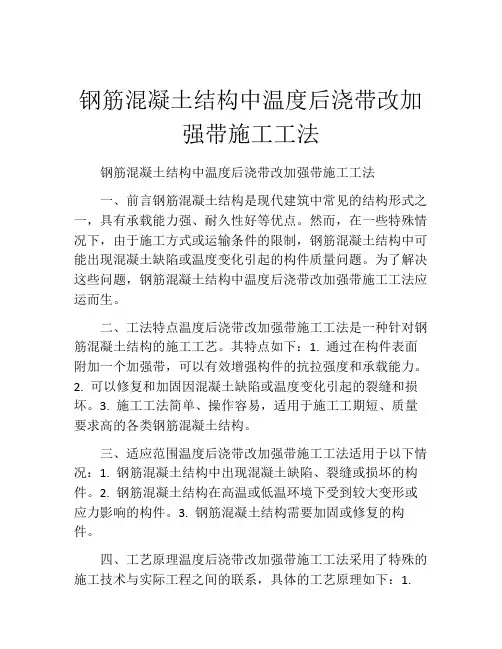 钢筋混凝土结构中温度后浇带改加强带施工工法

钢筋混凝土结构中温度后浇带改加强带施工工法

一、前言钢筋混凝土结构是现代建筑中常见的结构形式之一，具有承载能力强、耐久性好等优点。然而，在一些特殊情况下，由于施工方式或运输条件的限制，钢筋混凝土结构中可能出现混凝土缺陷或温度变化引起的构件质量问题。为了解决这些问题，钢筋混凝土结构中温度后浇带改加强带施工工法应运而生。

二、工法特点温度后浇带改加强带施工工法是一种针对钢筋混凝土结构的施工工艺。其特点如下：1. 通过在构件表面附加一个加强带，可以有效增强构件的抗拉强度和承载能力。2. 可以修复和加固因混凝土缺陷或温度变化引起的裂缝和损坏。3. 施工工法简单、操作容易，适用于施工工期短、质量要求高的各类钢筋混凝土结构。

三、适应范围温度后浇带改加强带施工工法适用于以下情况：1. 钢筋混凝土结构中出现混凝土缺陷、裂缝或损坏的构件。2. 钢筋混凝土结构在高温或低温环境下受到较大变形或应力影响的构件。3. 钢筋混凝土结构需要加固或修复的构件。

四、工艺原理温度后浇带改加强带施工工法采用了特殊的施工技术与实际工程之间的联系，具体的工艺原理如下：1.